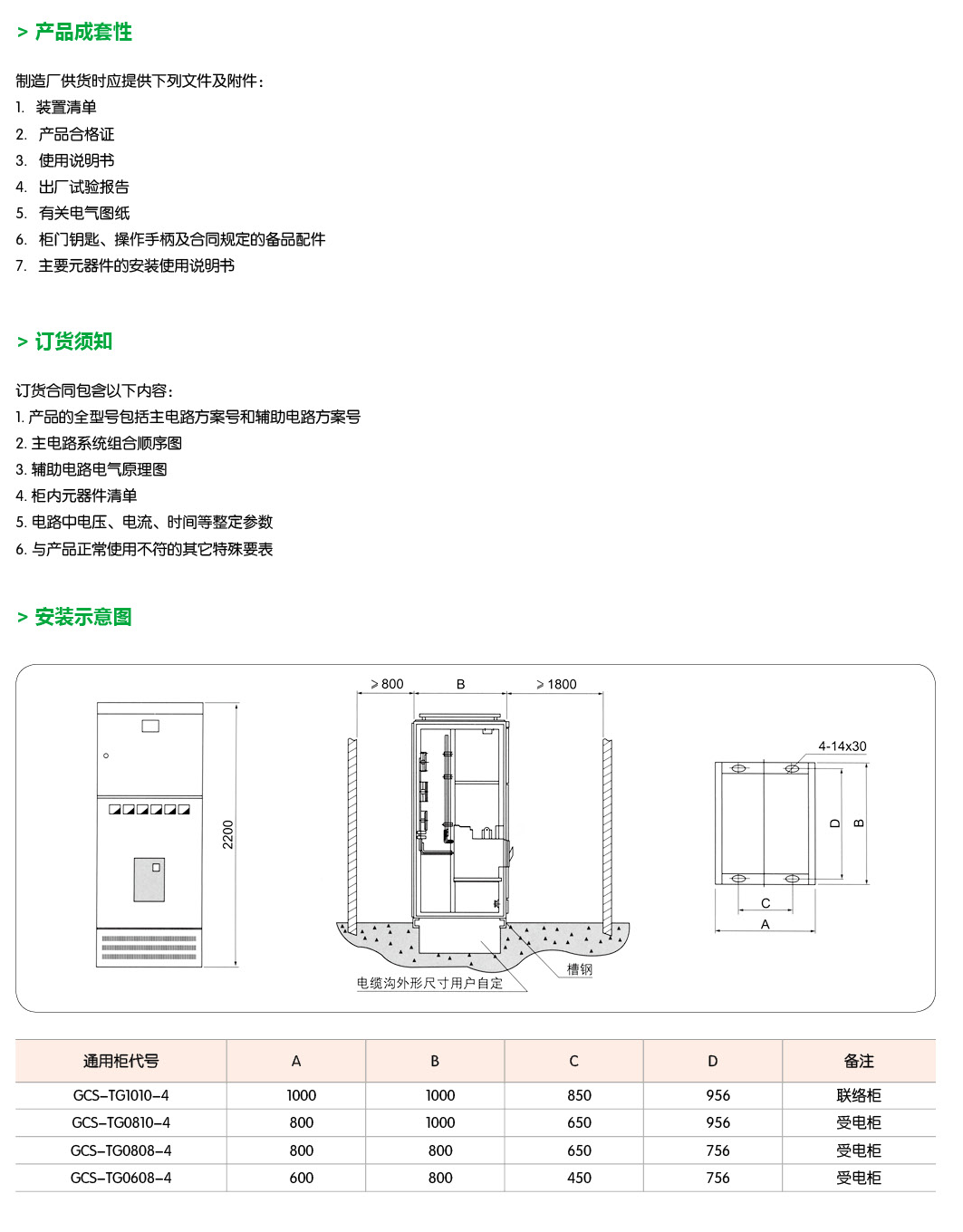 > 产品成套性

制造厂供货时应提供下列文件及附件：
1. 装置清单
2. 产品合格证
3. 使用说明书
4. 出厂试验报告
5. 有关电气图纸
6. 柜门钥匙、操作手柄及合同规定的备品配件
7. 主要元器件的安装使用说明书

> 订货须知

订货合同包含以下内容：
1. 产品的全型号包括主电路方案号和辅助电路方案号
2. 主电路系统组合顺序图
3. 辅助电路电气原理图
4. 柜内元器件清单
5. 电路中电压、电流、时间等整定参数
6. 与产品正常使用不符的其它特殊要表

> 安装示意图

2200

⩾800 B ⩾1800

电缆沟外形尺寸用户自定

槽钢

4-14x30

D B

C

A

| 通用柜代号 | A | B | C | D | 备注 |
|---|---|---|---|---|---|
| GCS-TG1010-4 | 1000 | 1000 | 850 | 956 | 联络柜 |
| GCS-TG0810-4 | 800 | 1000 | 650 | 956 | 受电柜 |
| GCS-TG0808-4 | 800 | 800 | 650 | 756 | 受电柜 |
| GCS-TG0608-4 | 600 | 800 | 450 | 756 | 受电柜 |